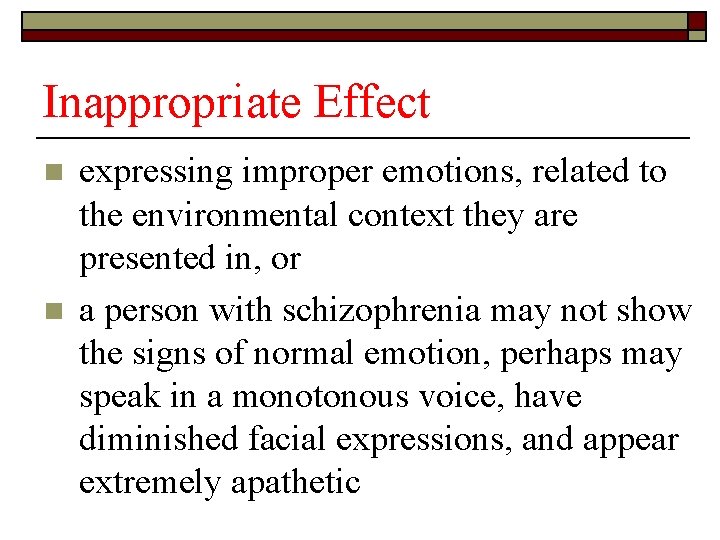 Inappropriate Effect

• expressing improper emotions, related to the environmental context they are presented in, or

• a person with schizophrenia may not show the signs of normal emotion, perhaps may speak in a monotonous voice, have diminished facial expressions, and appear extremely apathetic